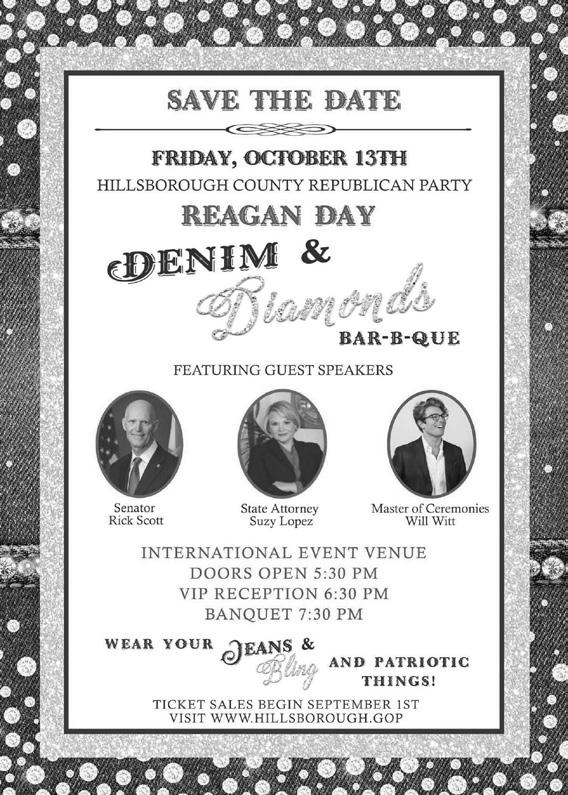 SAVE THE DATE

FRIDAY, OCTOBER 13TH

HILLSBOROUGH COUNTY REPUBLICAN PARTY

REAGAN DAY

DENIM &

Diamonds

BAR-B-QUE

FEATURING GUEST SPEAKERS

Senator
Rick Scott

State Attorney
Suzy Lopez

Master of Ceremonies
Will Witt

INTERNATIONAL EVENT VENUE
DOORS OPEN 5:30 PM
VIP RECEPTION 6:30 PM
BANQUET 7:30 PM

WEAR YOUR JEANS & Bling AND PATRIOTIC THINGS!

TICKET SALES BEGIN SEPTEMBER 1ST
VISIT WWW.HILLSBOROUGH.GOP